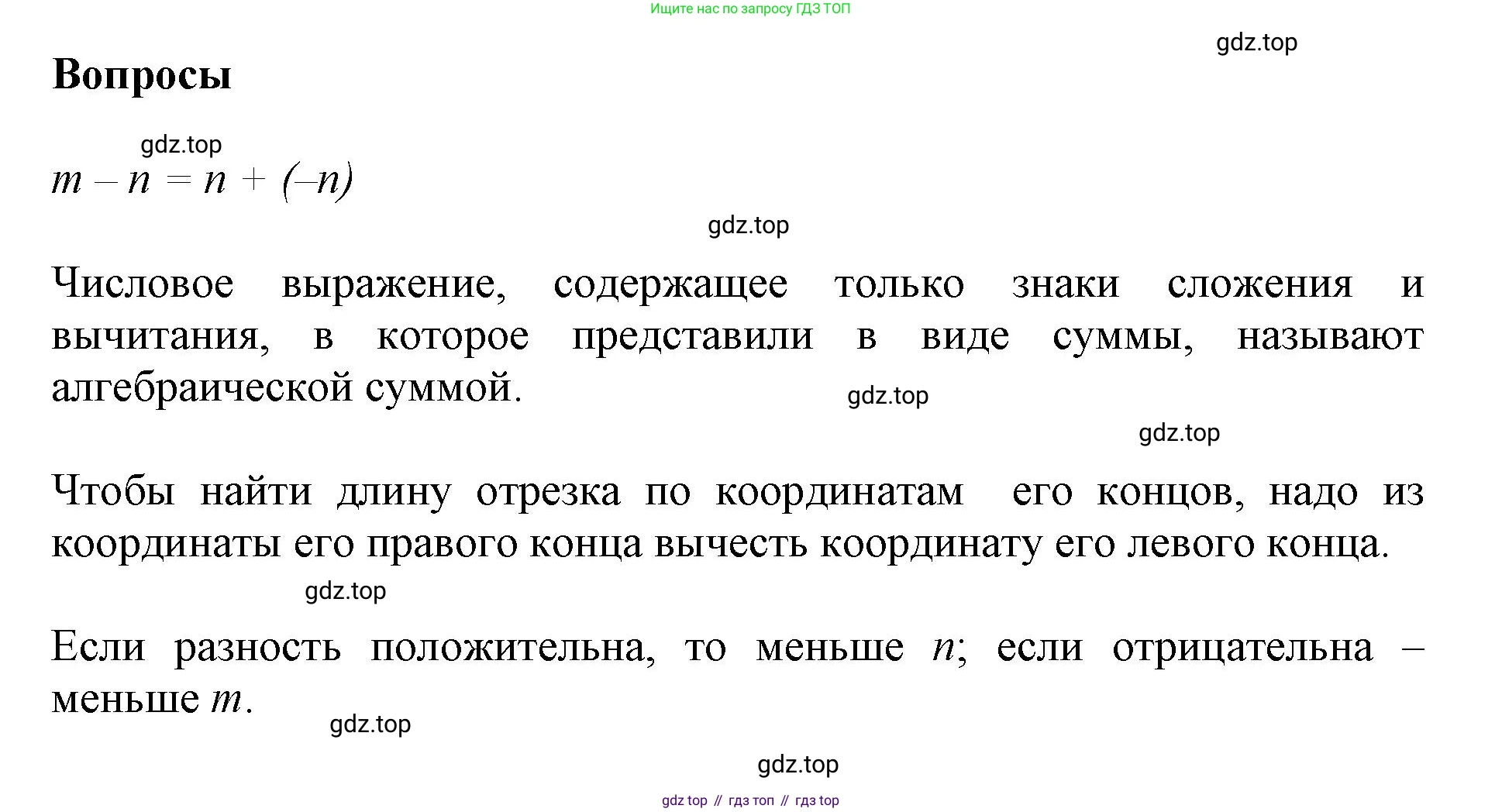 Ищите нас по запросу ГДЗ ТОП

gdz.top

**Вопросы**

gdz.top

$m - n = n + (-n)$

gdz.top

Числовое выражение, содержащее только знаки сложения и вычитания, в которое представили в виде суммы, называют алгебраической суммой.

gdz.top

gdz.top

Чтобы найти длину отрезка по координатам его концов, надо из координаты его правого конца вычесть координату его левого конца.

gdz.top

Если разность положительна, то меньше $n$; если отрицательна – меньше $m$.

gdz.top

gdz.top

gdz top // гдз топ // гдз top